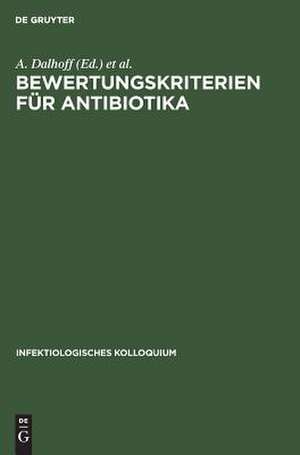 DE GRUYTER

A. Dalhoff (Ed.) et al.

BEWERTUNGSKRITERIEN FÜR ANTIBIOTIKA

INFEKTIOLOGISCHES KOLLOQUIUM

DE G